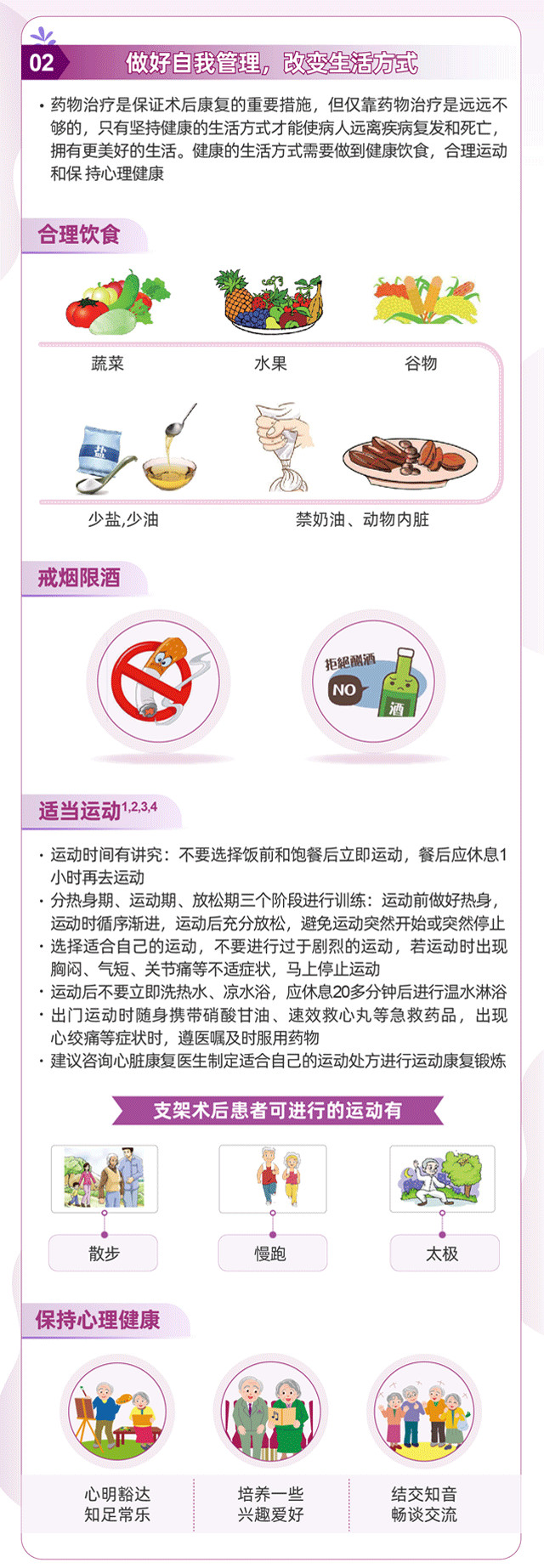 02 做好自我管理，改变生活方式

• 药物治疗是保证术后康复的重要措施，但仅靠药物治疗是远远不够的，只有坚持健康的生活方式才能使病人远离疾病复发和死亡，拥有更美好的生活。健康的生活方式需要做到健康饮食，合理运动和保 持心理健康

合理饮食

蔬菜

水果

谷物

盐

少盐,少油

禁奶油、动物内脏

戒烟限酒

拒絕酗酒

NO

酒

适当运动$^{1,2,3,4}$

• 运动时间有讲究：不要选择饭前和饱餐后立即运动，餐后应休息1小时再去运动
• 分热身期、运动期、放松期三个阶段进行训练：运动前做好热身，运动时循序渐进，运动后充分放松，避免运动突然开始或突然停止
• 选择适合自己的运动，不要进行过于剧烈的运动，若运动时出现胸闷、气短、关节痛等不适症状，马上停止运动
• 运动后不要立即洗热水、凉水浴，应休息20多分钟后进行温水淋浴
• 出门运动时随身携带硝酸甘油、速效救心丸等急救药品，出现心绞痛等症状时，遵医嘱及时服用药物
• 建议咨询心脏康复医生制定适合自己的运动处方进行运动康复锻炼

支架术后患者可进行的运动有

散步

慢跑

太极

保持心理健康

心明豁达
知足常乐

培养一些
兴趣爱好

结交知音
畅谈交流